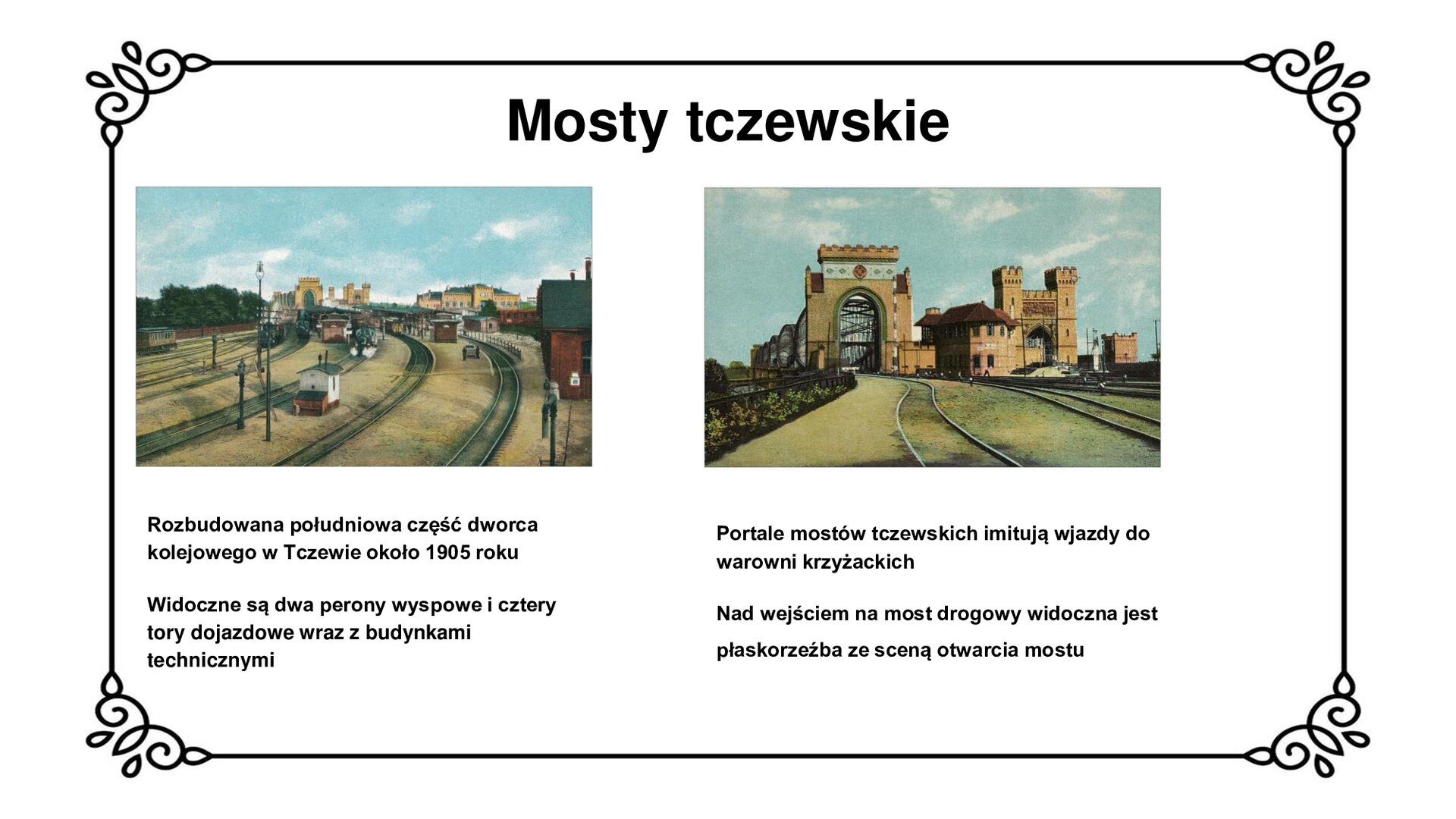 Mosty tczewskie

Rozbudowana południowa część dworca kolejowego w Tczewie około 1905 roku

Widoczne są dwa perony wyspowe i cztery tory dojazdowe wraz z budynkami technicznymi

Portale mostów tczewskich imitują wjazdy do warowni krzyżackich

Nad wejściem na most drogowy widoczna jest płaskorzeźba ze sceną otwarcia mostu